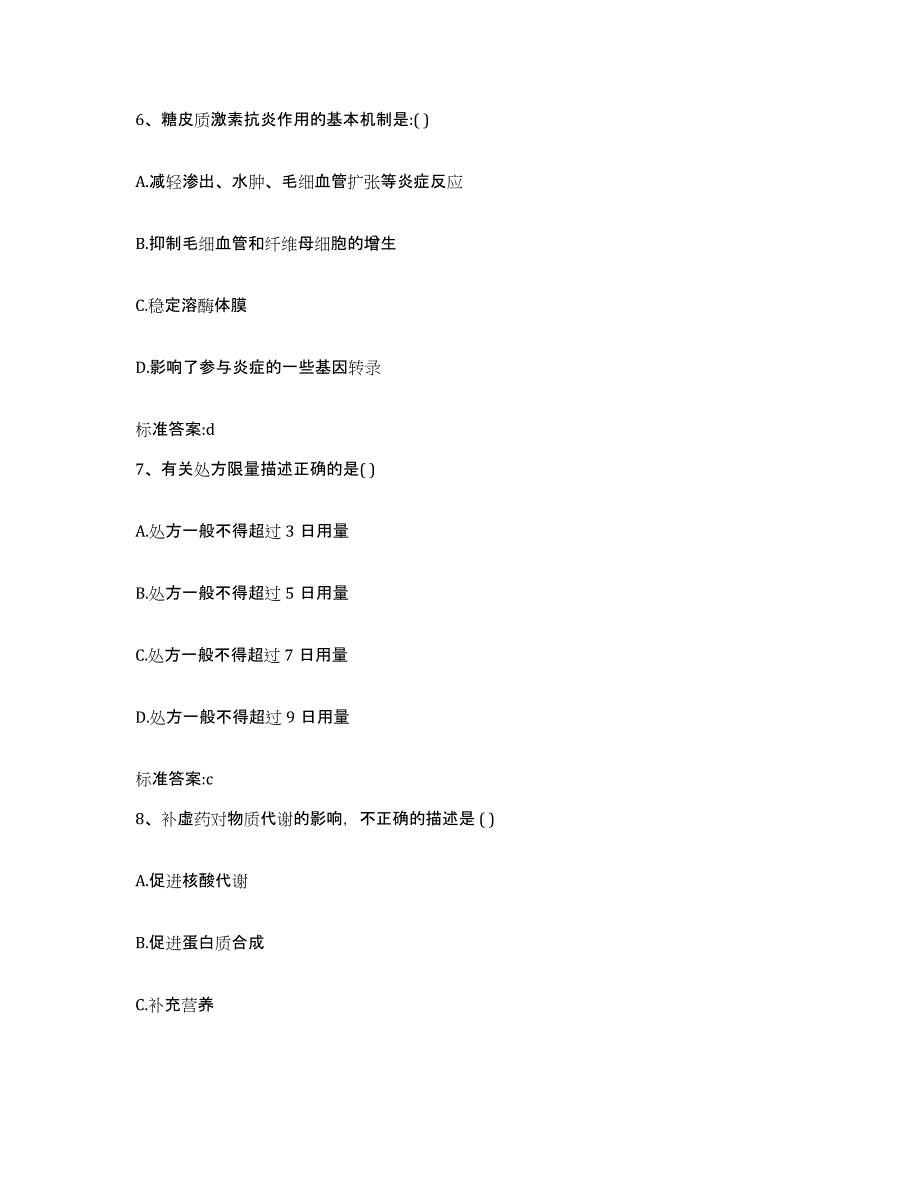 6、糖皮质激素抗炎作用的基本机制是:( )

A.减轻渗出、水肿、毛细血管扩张等炎症反应

B.抑制毛细血管和纤维母细胞的增生

C.稳定溶酶体膜

D.影响了参与炎症的一些基因转录

标准答案:d

7、有关处方限量描述正确的是( )

A.处方一般不得超过 3 日用量

B.处方一般不得超过 5 日用量

C.处方一般不得超过 7 日用量

D.处方一般不得超过 9 日用量

标准答案:c

8、补虚药对物质代谢的影响，不正确的描述是 ( )

A.促进核酸代谢

B.促进蛋白质合成

C.补充营养